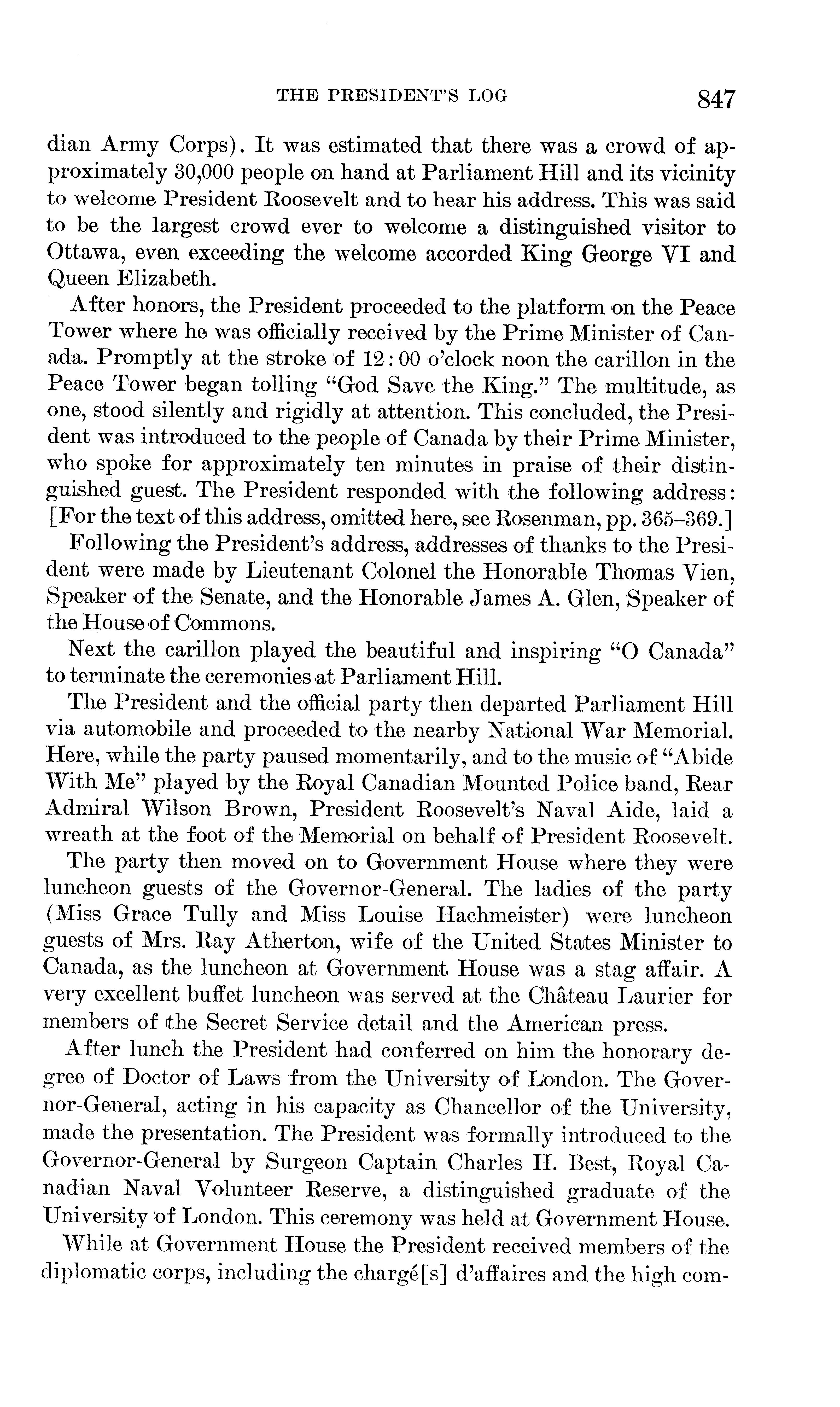 THE PRESIDENT'S LOG 847

dian Army Corps). It was estimated that there was a crowd of approximately 30,000 people on hand at Parliament Hill and its vicinity to welcome President Roosevelt and to hear his address. This was said to be the largest crowd ever to welcome a distinguished visitor to Ottawa, even exceeding the welcome accorded King George VI and Queen Elizabeth.

After honors, the President proceeded to the platform on the Peace Tower where he was officially received by the Prime Minister of Canada. Promptly at the stroke of 12:00 o'clock noon the carillon in the Peace Tower began tolling "God Save the King." The multitude, as one, stood silently and rigidly at attention. This concluded, the President was introduced to the people of Canada by their Prime Minister, who spoke for approximately ten minutes in praise of their distinguished guest. The President responded with the following address: [For the text of this address, omitted here, see Rosenman, pp. 365–369.]

Following the President's address, addresses of thanks to the President were made by Lieutenant Colonel the Honorable Thomas Vien, Speaker of the Senate, and the Honorable James A. Glen, Speaker of the House of Commons.

Next the carillon played the beautiful and inspiring "O Canada" to terminate the ceremonies at Parliament Hill.

The President and the official party then departed Parliament Hill via automobile and proceeded to the nearby National War Memorial. Here, while the party paused momentarily, and to the music of "Abide With Me" played by the Royal Canadian Mounted Police band, Rear Admiral Wilson Brown, President Roosevelt's Naval Aide, laid a wreath at the foot of the Memorial on behalf of President Roosevelt.

The party then moved on to Government House where they were luncheon guests of the Governor-General. The ladies of the party (Miss Grace Tully and Miss Louise Hachmeister) were luncheon guests of Mrs. Ray Atherton, wife of the United States Minister to Canada, as the luncheon at Government House was a stag affair. A very excellent buffet luncheon was served at the Château Laurier for members of the Secret Service detail and the American press.

After lunch the President had conferred on him the honorary degree of Doctor of Laws from the University of London. The Governor-General, acting in his capacity as Chancellor of the University, made the presentation. The President was formally introduced to the Governor-General by Surgeon Captain Charles H. Best, Royal Canadian Naval Volunteer Reserve, a distinguished graduate of the University of London. This ceremony was held at Government House.

While at Government House the President received members of the diplomatic corps, including the chargé[s] d'affaires and the high com-